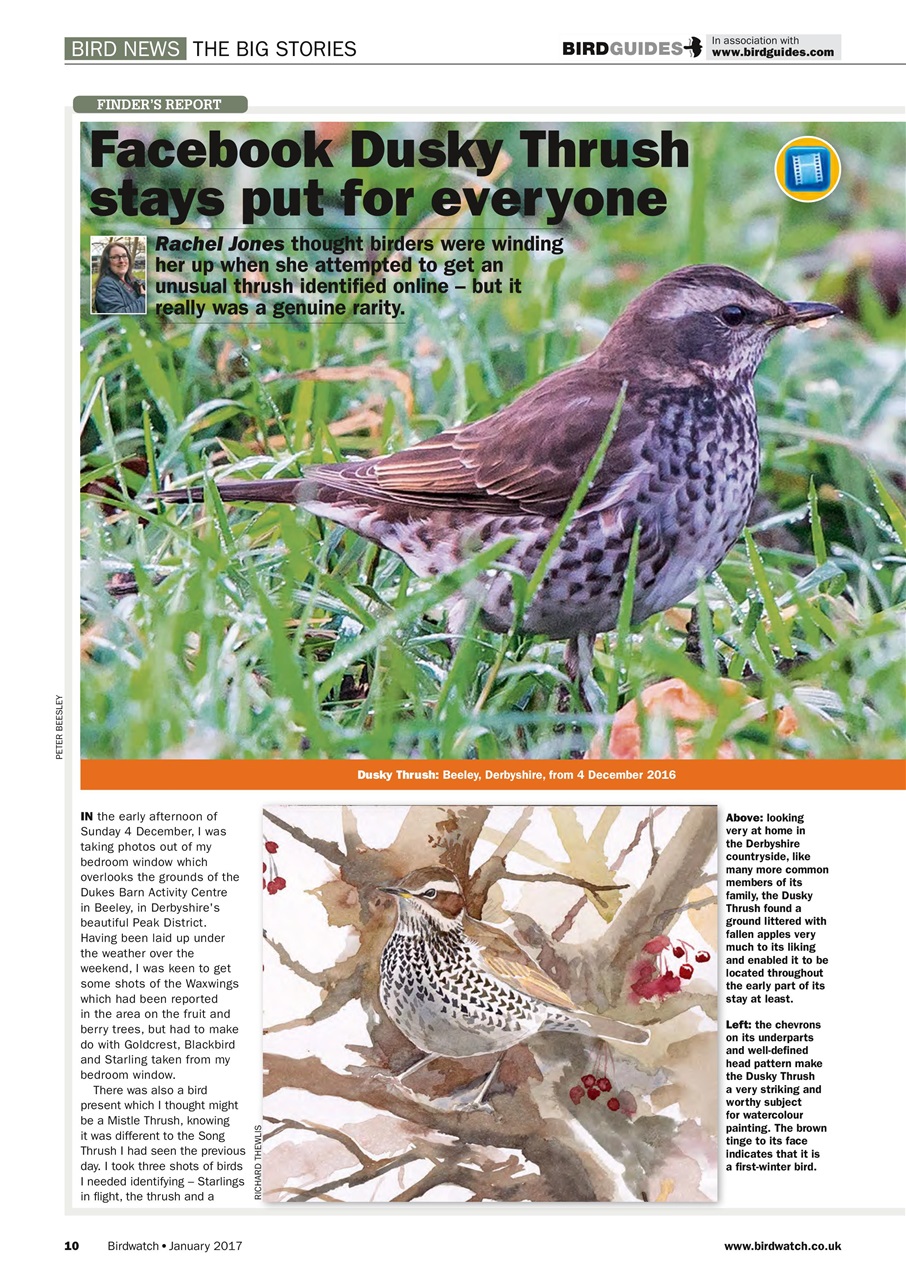 BIRD NEWS THE BIG STORIES

BIRDGUIDES In association with www.birdguides.com

FINDER'S REPORT

Facebook Dusky Thrush stays put for everyone

Rachel Jones thought birders were winding her up when she attempted to get an unusual thrush identified online – but it really was a genuine rarity.

PETER BEESLEY

Dusky Thrush: Beeley, Derbyshire, from 4 December 2016

IN the early afternoon of Sunday 4 December, I was taking photos out of my bedroom window which overlooks the grounds of the Dukes Barn Activity Centre in Beeley, in Derbyshire's beautiful Peak District. Having been laid up under the weather over the weekend, I was keen to get some shots of the Waxwings which had been reported in the area on the fruit and berry trees, but had to make do with Goldcrest, Blackbird and Starling taken from my bedroom window.

There was also a bird present which I thought might be a Mistle Thrush, knowing it was different to the Song Thrush I had seen the previous day. I took three shots of birds I needed identifying – Starlings in flight, the thrush and a

RICHARD THEWLIS

Above: looking very at home in the Derbyshire countryside, like many more common members of its family, the Dusky Thrush found a ground littered with fallen apples very much to its liking and enabled it to be located throughout the early part of its stay at least.

Left: the chevrons on its underparts and well-defined head pattern make the Dusky Thrush a very striking and worthy subject for watercolour painting. The brown tinge to its face indicates that it is a first-winter bird.

10 Birdwatch • January 2017

www.birdwatch.co.uk